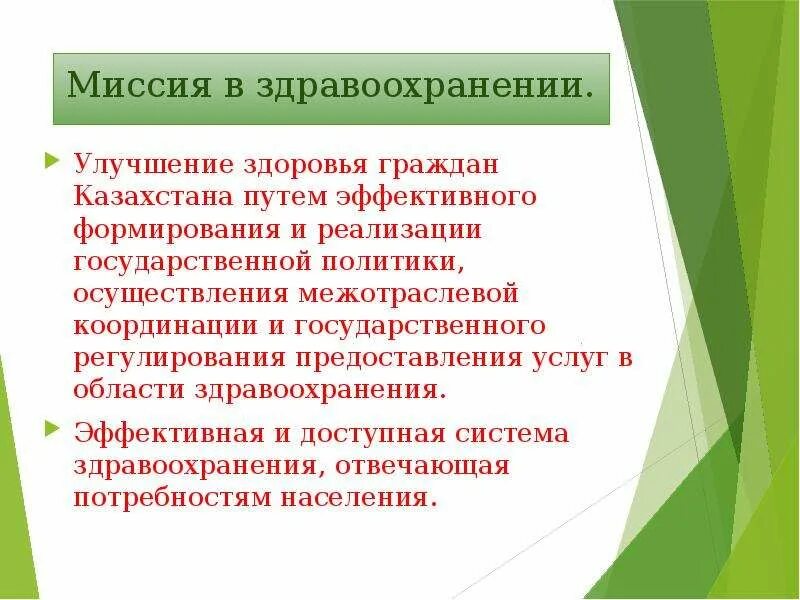 Миссия в здравоохранении.

Улучшение здоровья граждан Казахстана путем эффективного формирования и реализации государственной политики, осуществления межотраслевой координации и государственного регулирования предоставления услуг в области здравоохранения.

Эффективная и доступная система здравоохранения, отвечающая потребностям населения.